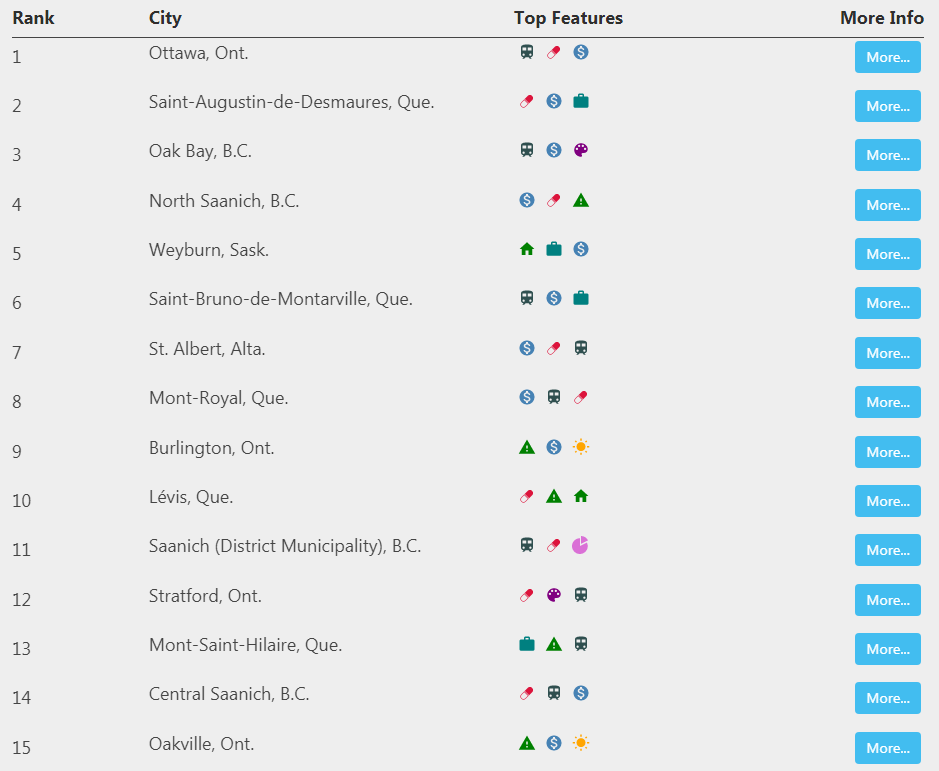 | Rank | City | Top Features | More Info |
|---|---|---|---|
| 1 | Ottawa, Ont. | | More... |
| 2 | Saint-Augustin-de-Desmaures, Que. | | More... |
| 3 | Oak Bay, B.C. | | More... |
| 4 | North Saanich, B.C. | | More... |
| 5 | Weyburn, Sask. | | More... |
| 6 | Saint-Bruno-de-Montarville, Que. | | More... |
| 7 | St. Albert, Alta. | | More... |
| 8 | Mont-Royal, Que. | | More... |
| 9 | Burlington, Ont. | | More... |
| 10 | Lévis, Que. | | More... |
| 11 | Saanich (District Municipality), B.C. | | More... |
| 12 | Stratford, Ont. | | More... |
| 13 | Mont-Saint-Hilaire, Que. | | More... |
| 14 | Central Saanich, B.C. | | More... |
| 15 | Oakville, Ont. | | More... |